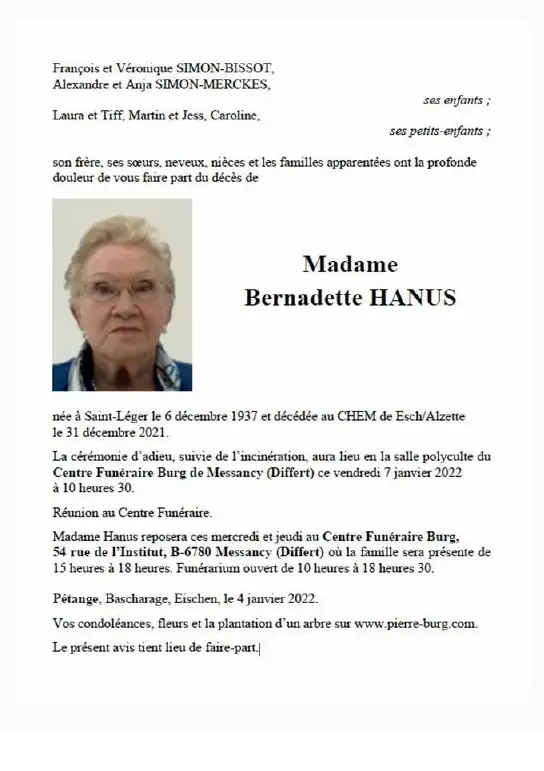 François et Véronique SIMON-BISSOT,
Alexandre et Anja SIMON-MERCKES,

ses enfants ;

Laura et Tiff, Martin et Jess, Caroline,

ses petits-enfants ;

son frère, ses sœurs, neveux, nièces et les familles apparentées ont la profonde douleur de vous faire part du décès de

Madame
Bernadette HANUS

née à Saint-Léger le 6 décembre 1937 et décédée au CHEM de Esch/Alzette le 31 décembre 2021.

La cérémonie d'adieu, suivie de l'incinération, aura lieu en la salle polyculte du Centre Funéraire Burg de Messancy (Differt) ce vendredi 7 janvier 2022 à 10 heures 30.

Réunion au Centre Funéraire.

Madame Hanus reposera ces mercredi et jeudi au Centre Funéraire Burg, 54 rue de l'Institut, B-6780 Messancy (Differt) où la famille sera présente de 15 heures à 18 heures. Funérarium ouvert de 10 heures à 18 heures 30.

Pétange, Bascharage, Eischen, le 4 janvier 2022.

Vos condoléances, fleurs et la plantation d'un arbre sur www.pierre-burg.com.

Le présent avis tient lieu de faire-part.